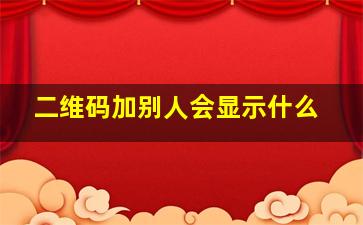 二维码加别人会显示什么